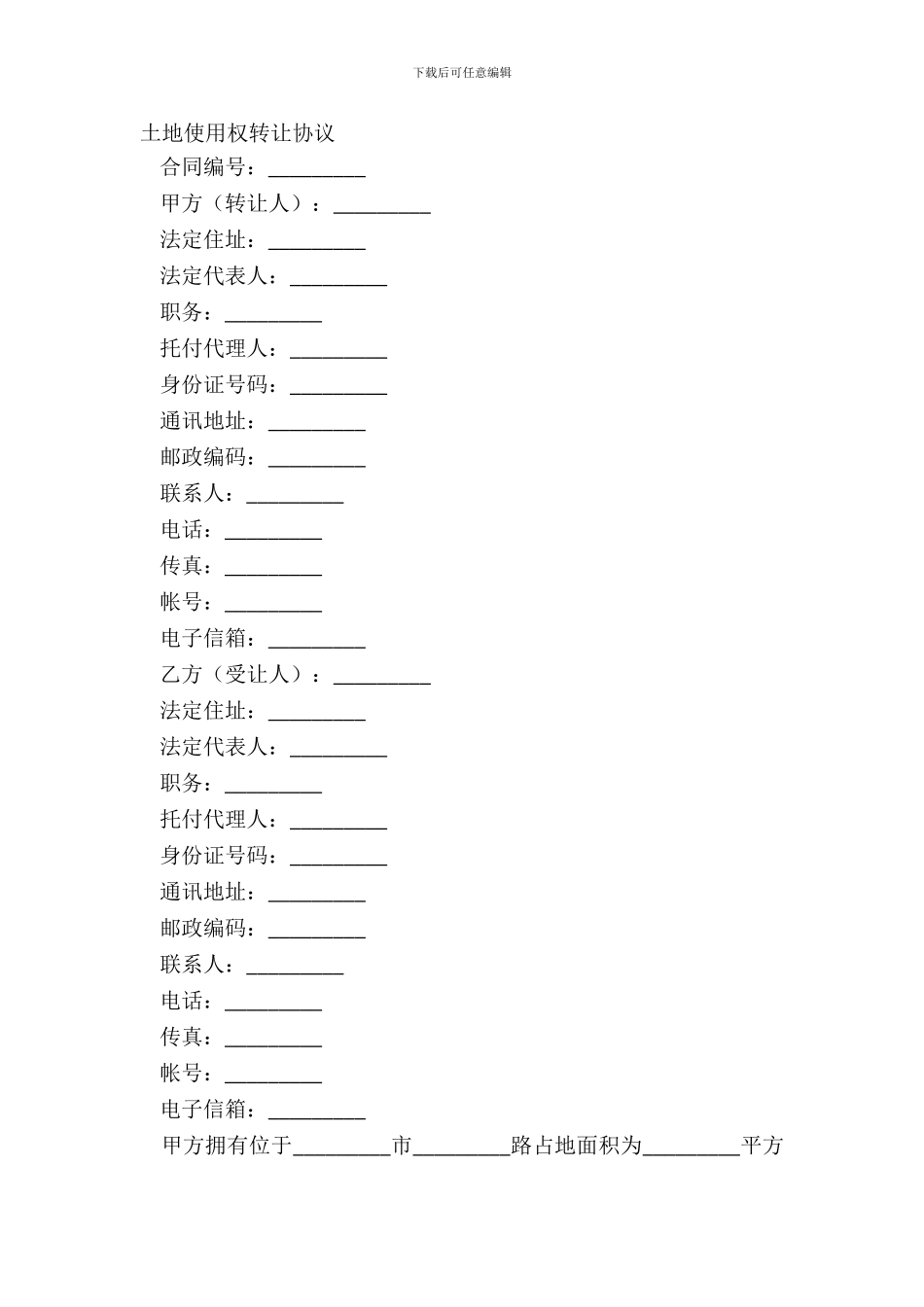 下载后可任意编辑

土地使用权转让协议

合同编号：_________

甲方（转让人）：_________

法定住址：_________

法定代表人：_________

职务：_________

托付代理人：_________

身份证号码：_________

通讯地址：_________

邮政编码：_________

联系人：_________

电话：_________

传真：_________

帐号：_________

电子信箱：_________

乙方（受让人）：_________

法定住址：_________

法定代表人：_________

职务：_________

托付代理人：_________

身份证号码：_________

通讯地址：_________

邮政编码：_________

联系人：_________

电话：_________

传真：_________

帐号：_________

电子信箱：_________

甲方拥有位于_________市_________路占地面积为_________平方